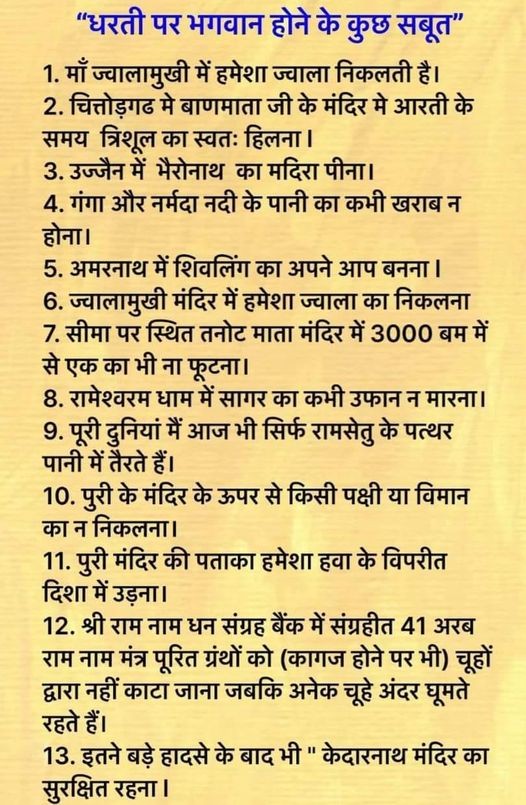 "धरती पर भगवान होने के कुछ सबूत"

1. माँ ज्वालामुखी में हमेशा ज्वाला निकलती है।
2. चित्तोड़गढ मे बाणमाता जी के मंदिर मे आरती के समय त्रिशूल का स्वतः हिलना।
3. उज्जैन में भैरोनाथ का मदिरा पीना।
4. गंगा और नर्मदा नदी के पानी का कभी खराब न होना।
5. अमरनाथ में शिवलिंग का अपने आप बनना।
6. ज्वालामुखी मंदिर में हमेशा ज्वाला का निकलना
7. सीमा पर स्थित तनोट माता मंदिर में 3000 बम में से एक का भी ना फूटना।
8. रामेश्वरम धाम में सागर का कभी उफान न मारना।
9. पूरी दुनियां मैं आज भी सिर्फ रामसेतु के पत्थर पानी में तैरते हैं।
10. पुरी के मंदिर के ऊपर से किसी पक्षी या विमान का न निकलना।
11. पुरी मंदिर की पताका हमेशा हवा के विपरीत दिशा में उड़ना।
12. श्री राम नाम धन संग्रह बैंक में संग्रहीत 41 अरब राम नाम मंत्र पूरित ग्रंथों को (कागज होने पर भी) चूहों द्वारा नहीं काटा जाना जबकि अनेक चूहे अंदर घूमते रहते हैं।
13. इतने बड़े हादसे के बाद भी " केदारनाथ मंदिर का सुरक्षित रहना।